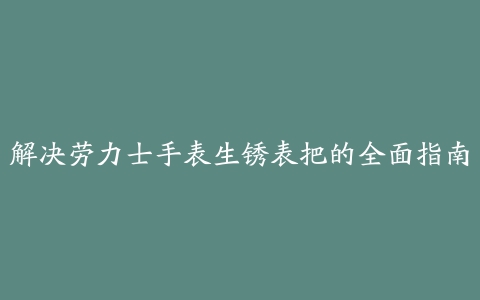 解决劳力士手表生锈表把的全面指南